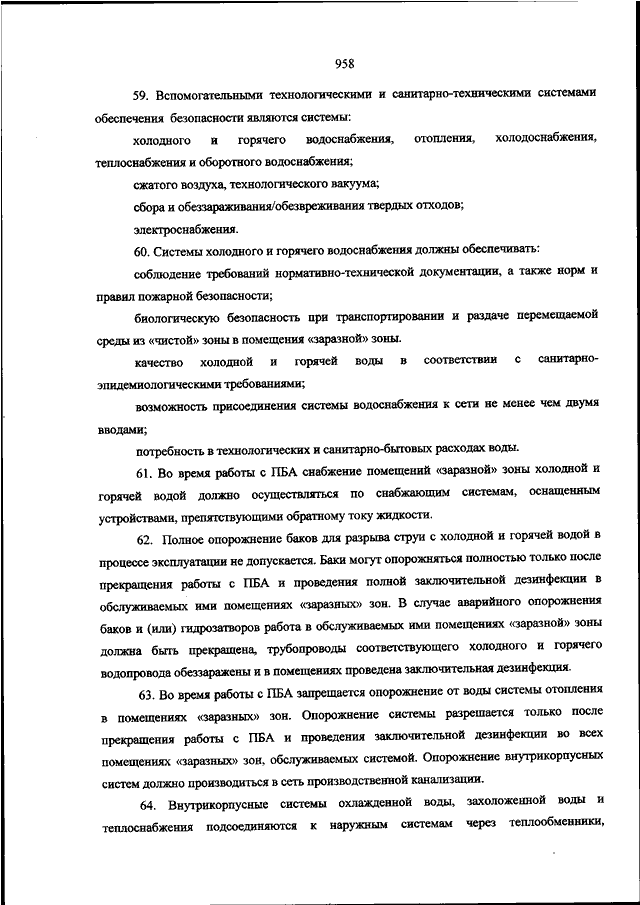 958

59. Вспомогательными технологическими и санитарно-техническими системами обеспечения безопасности являются системы:

холодного и горячего водоснабжения, отопления, холодоснабжения, теплоснабжения и оборотного водоснабжения;

сжатого воздуха, технологического вакуума;

сбора и обеззараживания/обезвреживания твердых отходов;

электроснабжения.

60. Системы холодного и горячего водоснабжения должны обеспечивать:

соблюдение требований нормативно-технической документации, а также норм и правил пожарной безопасности;

биологическую безопасность при транспортировании и раздаче перемещаемой среды из «чистой» зоны в помещения «заразной» зоны.

качество холодной и горячей воды в соответствии с санитарно-эпидемиологическими требованиями;

возможность присоединения системы водоснабжения к сети не менее чем двумя вводами;

потребность в технологических и санитарно-бытовых расходах воды.

61. Во время работы с ПБА снабжение помещений «заразной» зоны холодной и горячей водой должно осуществляться по снабжающим системам, оснащенным устройствами, препятствующими обратному току жидкости.

62. Полное опорожнение баков для разрыва струи с холодной и горячей водой в процессе эксплуатации не допускается. Баки могут опорожняться полностью только после прекращения работы с ПБА и проведения полной заключительной дезинфекции в обслуживаемых ими помещениях «заразных» зон. В случае аварийного опорожнения баков и (или) гидрозатворов работа в обслуживаемых ими помещениях «заразной» зоны должна быть прекращена, трубопроводы соответствующего холодного и горячего водопровода обеззаражены и в помещениях проведена заключительная дезинфекция.

63. Во время работы с ПБА запрещается опорожнение от воды системы отопления в помещениях «заразных» зон. Опорожнение системы разрешается только после прекращения работы с ПБА и проведения заключительной дезинфекции во всех помещениях «заразных» зон, обслуживаемых системой. Опорожнение внутрикорпусных систем должно производиться в сеть производственной канализации.

64. Внутрикорпусные системы охлажденной воды, захоложенной воды и теплоснабжения подсоединяются к наружным системам через теплообменники,